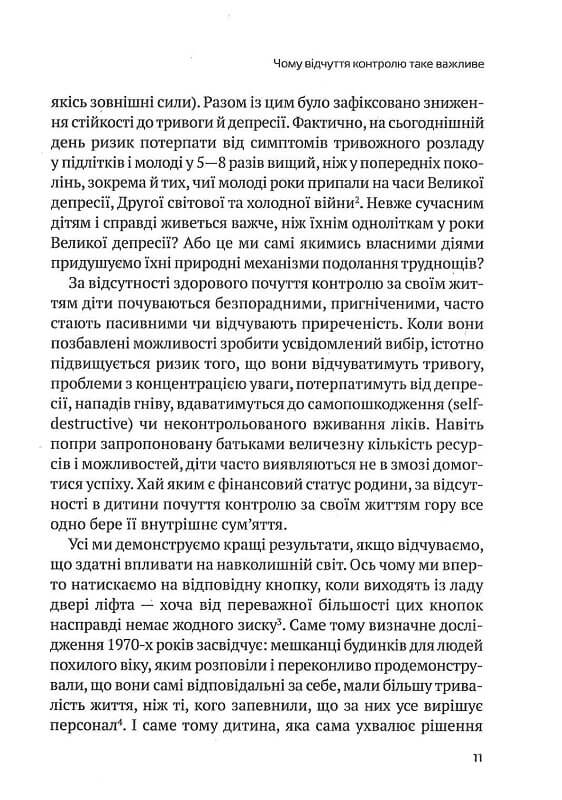 Чому відчуття контролю таке важливе

якісь зовнішні сили). Разом із цим було зафіксовано зниження стійкості до тривоги й депресії. Фактично, на сьогоднішній день ризик потерпати від симптомів тривожного розладу у підлітків і молоді у 5—8 разів вищий, ніж у попередніх поколінь, зокрема й тих, чиї молоді роки припали на часи Великої депресії, Другої світової та холодної війни$^2$. Невже сучасним дітям і справді живеться важче, ніж їхнім одноліткам у роки Великої депресії? Або це ми самі якимись власними діями придушуємо їхні природні механізми подолання труднощів?

За відсутності здорового почуття контролю за своїм життям діти почуваються безпорадними, пригніченими, часто стають пасивними чи відчувають приреченість. Коли вони позбавлені можливості зробити усвідомлений вибір, істотно підвищується ризик того, що вони відчуватимуть тривогу, проблеми з концентрацією уваги, потерпатимуть від депресії, нападів гніву, вдаватимуться до самопошкодження (self-destructive) чи неконтрольованого вживання ліків. Навіть попри запропоновану батьками величезну кількість ресурсів і можливостей, діти часто виявляються не в змозі домогтися успіху. Хай яким є фінансовий статус родини, за відсутності в дитини почуття контролю за своїм життям гору все одно бере її внутрішнє сум'яття.

Усі ми демонструємо кращі результати, якщо відчуваємо, що здатні впливати на навколишній світ. Ось чому ми вперто натискаємо на відповідну кнопку, коли виходять із ладу двері ліфта — хоча від переважної більшості цих кнопок насправді немає жодного зиску$^3$. Саме тому визначне дослідження 1970-х років засвідчує: мешканці будинків для людей похилого віку, яким розповіли і переконливо продемонстрували, що вони самі відповідальні за себе, мали більшу тривалість життя, ніж ті, кого запевнили, що за них усе вирішує персонал$^4$. І саме тому дитина, яка сама ухвалює рішення

11